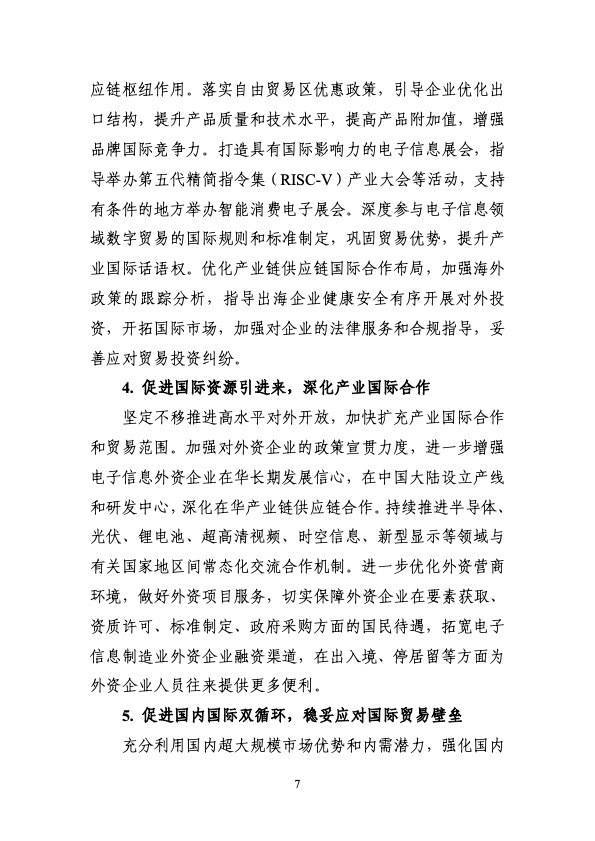 应链枢纽作用。落实自由贸易区优惠政策，引导企业优化出口结构，提升产品质量和技术水平，提高产品附加值，增强品牌国际竞争力。打造具有国际影响力的电子信息展会，指导举办第五代精简指令集（RISC-V）产业大会等活动，支持有条件的地方举办智能消费电子展会。深度参与电子信息领域数字贸易的国际规则和标准制定，巩固贸易优势，提升产业国际话语权。优化产业链供应链国际合作布局，加强海外政策的跟踪分析，指导出海企业健康安全有序开展对外投资，开拓国际市场，加强对企业的法律服务和合规指导，妥善应对贸易投资纠纷。

4.促进国际资源引进来，深化产业国际合作

坚定不移推进高水平对外开放，加快扩充产业国际合作和贸易范围。加强对外资企业的政策宣贯力度，进一步增强电子信息外资企业在华长期发展信心，在中国大陆设立产线和研发中心，深化在华产业链供应链合作。持续推进半导体、光伏、锂电池、超高清视频、时空信息、新型显示等领域与有关国家地区间常态化交流合作机制。进一步优化外资营商环境，做好外资项目服务，切实保障外资企业在要素获取、资质许可、标准制定、政府采购方面的国民待遇，拓宽电子信息制造业外资企业融资渠道，在出入境、停居留等方面为外资企业人员往来提供更多便利。

5.促进国内国际双循环，稳妥应对国际贸易壁垒

充分利用国内超大规模市场优势和内需潜力，强化国内

7